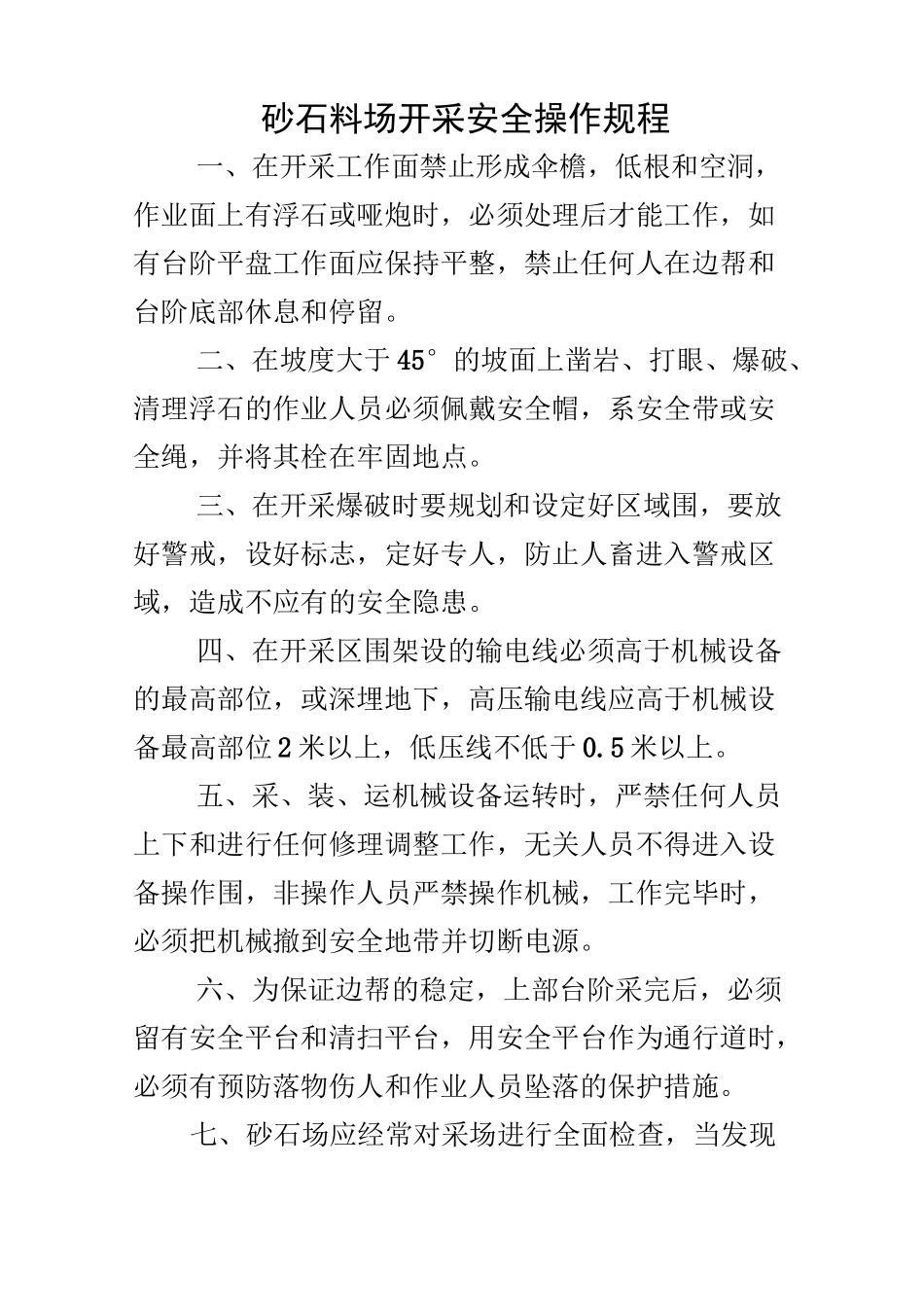 砂石料场开采安全操作规程

一、在开采工作面禁止形成伞檐，低根和空洞，作业面上有浮石或哑炮时，必须处理后才能工作，如有台阶平盘工作面应保持平整，禁止任何人在边帮和台阶底部休息和停留。

二、在坡度大于45°的坡面上凿岩、打眼、爆破、清理浮石的作业人员必须佩戴安全帽，系安全带或安全绳，并将其栓在牢固地点。

三、在开采爆破时要规划和设定好区域围，要放好警戒，设好标志，定好专人，防止人畜进入警戒区域，造成不应有的安全隐患。

四、在开采区围架设的输电线必须高于机械设备的最高部位，或深埋地下，高压输电线应高于机械设备最高部位2米以上，低压线不低于0.5米以上。

五、采、装、运机械设备运转时，严禁任何人员上下和进行任何修理调整工作，无关人员不得进入设备操作围，非操作人员严禁操作机械，工作完毕时，必须把机械撤到安全地带并切断电源。

六、为保证边帮的稳定，上部台阶采完后，必须留有安全平台和清扫平台，用安全平台作为通行道时，必须有预防落物伤人和作业人员坠落的保护措施。

七、砂石场应经常对采场进行全面检查，当发现